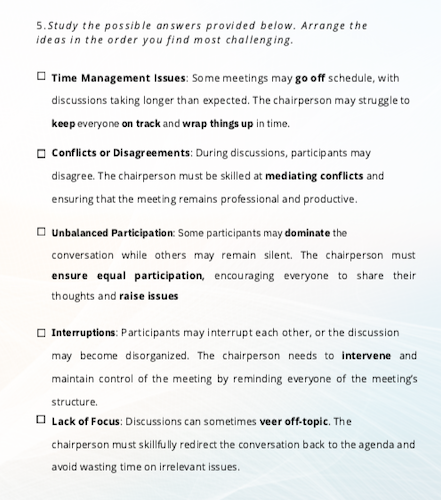 5. Study the possible answers provided below. Arrange the ideas in the order you find most challenging.

☐ Time Management Issues: Some meetings may go off schedule, with discussions taking longer than expected. The chairperson may struggle to keep everyone on track and wrap things up in time.

☐ Conflicts or Disagreements: During discussions, participants may disagree. The chairperson must be skilled at mediating conflicts and ensuring that the meeting remains professional and productive.

☐ Unbalanced Participation: Some participants may dominate the conversation while others may remain silent. The chairperson must ensure equal participation, encouraging everyone to share their thoughts and raise issues

☐ Interruptions: Participants may interrupt each other, or the discussion may become disorganized. The chairperson needs to intervene and maintain control of the meeting by reminding everyone of the meeting's structure.

☐ Lack of Focus: Discussions can sometimes veer off-topic. The chairperson must skillfully redirect the conversation back to the agenda and avoid wasting time on irrelevant issues.